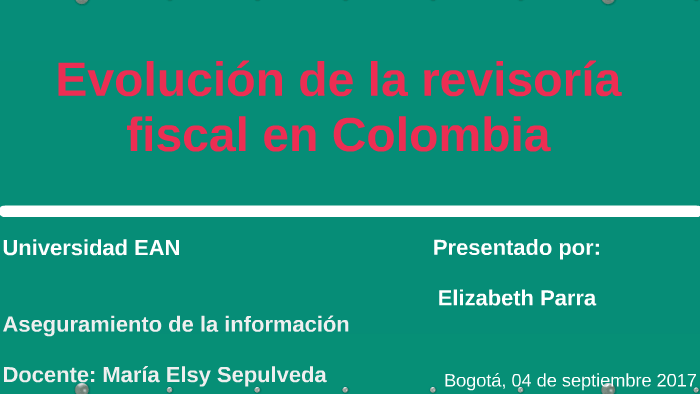 Evolución de la revisoría fiscal en Colombia

Universidad EAN

Aseguramiento de la información

Docente: María Elsy Sepulveda

Presentado por:

Elizabeth Parra

Bogotá, 04 de septiembre 2017